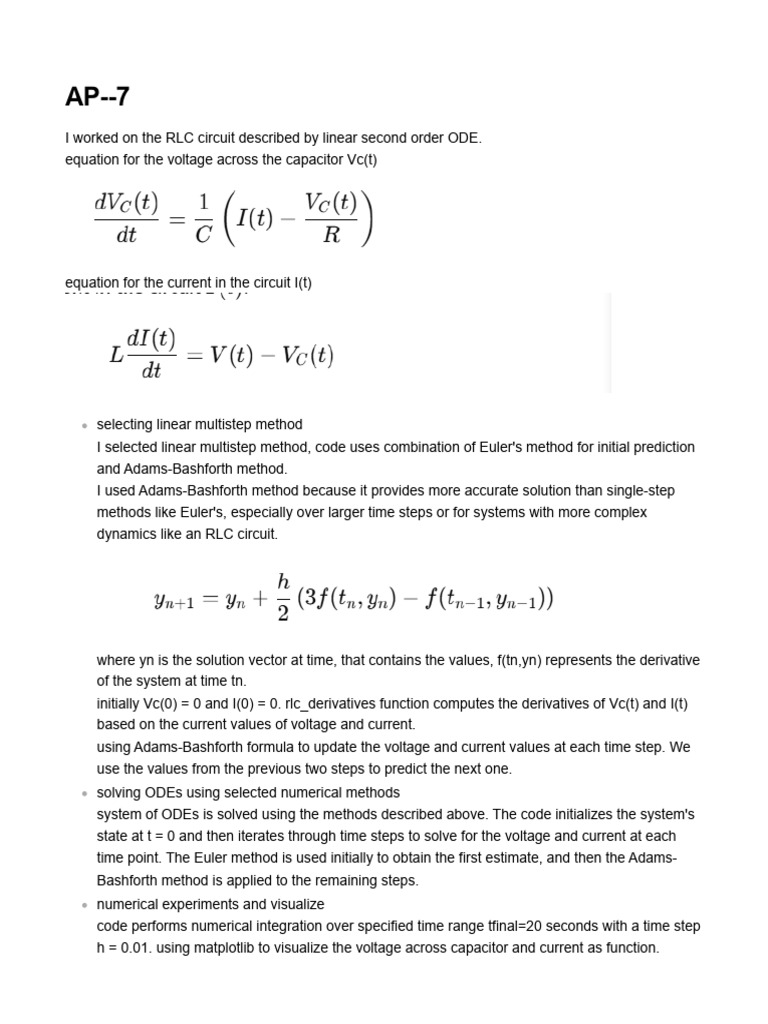 AP--7

I worked on the RLC circuit described by linear second order ODE.
equation for the voltage across the capacitor Vc(t)

$\frac{dV_C(t)}{dt} = \frac{1}{C}\left(I(t) - \frac{V_C(t)}{R}\right)$

equation for the current in the circuit I(t)

$L\frac{dI(t)}{dt} = V(t) - V_C(t)$

- selecting linear multistep method
I selected linear multistep method, code uses combination of Euler's method for initial prediction and Adams-Bashforth method.
I used Adams-Bashforth method because it provides more accurate solution than single-step methods like Euler's, especially over larger time steps or for systems with more complex dynamics like an RLC circuit.

$y_{n+1} = y_n + \frac{h}{2}\left(3f(t_n, y_n) - f(t_{n-1}, y_{n-1})\right)$

where yn is the solution vector at time, that contains the values, f(tn,yn) represents the derivative of the system at time tn.
initially Vc(0) = 0 and I(0) = 0. rlc_derivatives function computes the derivatives of Vc(t) and I(t) based on the current values of voltage and current.
using Adams-Bashforth formula to update the voltage and current values at each time step. We use the values from the previous two steps to predict the next one.
- solving ODEs using selected numerical methods
system of ODEs is solved using the methods described above. The code initializes the system's state at t = 0 and then iterates through time steps to solve for the voltage and current at each time point. The Euler method is used initially to obtain the first estimate, and then the Adams-Bashforth method is applied to the remaining steps.
- numerical experiments and visualize
code performs numerical integration over specified time range tfinal=20 seconds with a time step h = 0.01. using matplotlib to visualize the voltage across capacitor and current as function.